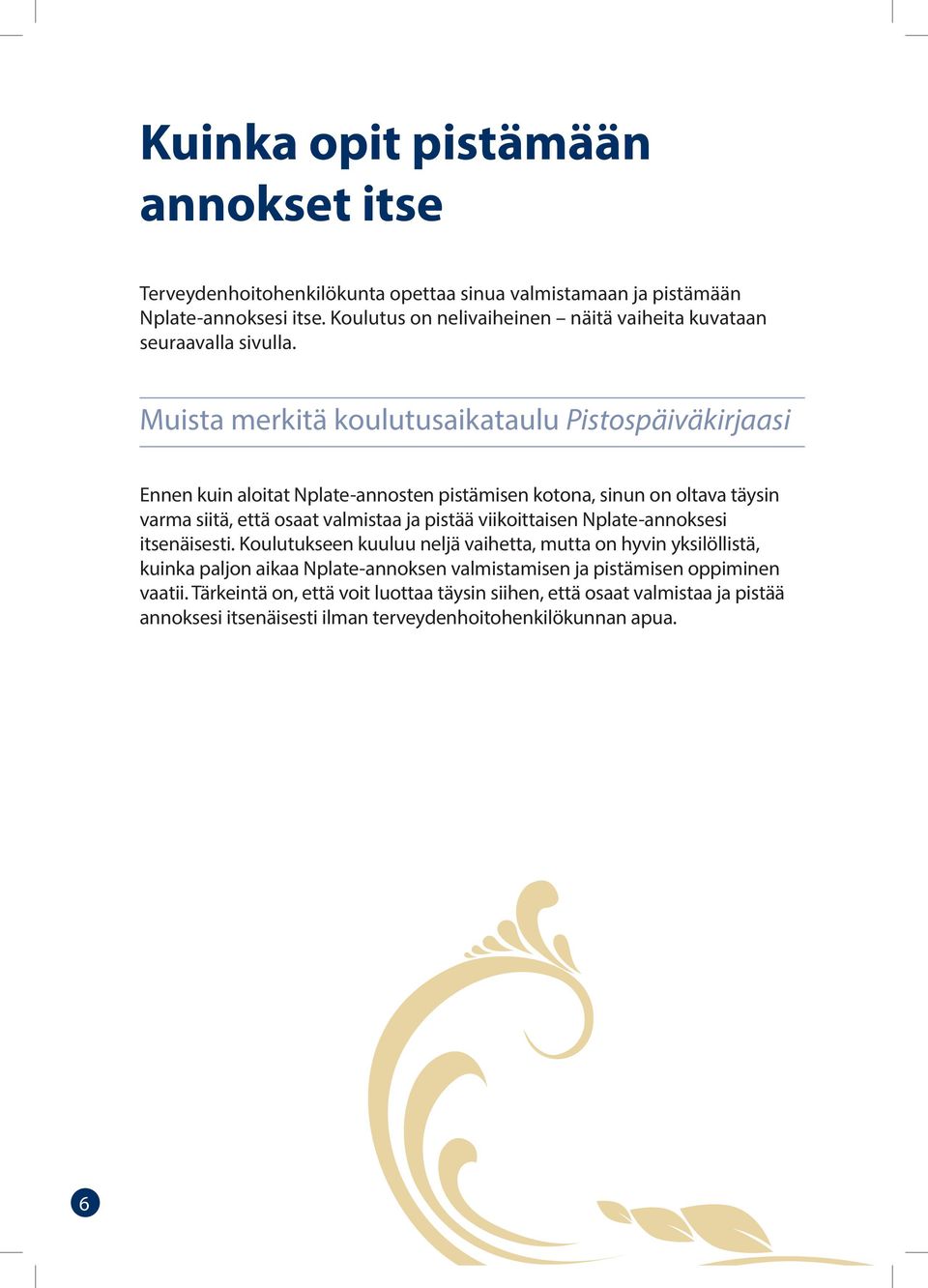 Kuinka opit pistämään annokset itse

Terveydenhoitohenkilökunta opettaa sinua valmistamaan ja pistämään Nplate-annoksesi itse. Koulutus on nelivaiheinen – näitä vaiheita kuvataan seuraavalla sivulla.

Muista merkitä koulutusaikataulu Pistospäiväkirjaasi

Ennen kuin aloitat Nplate-annosten pistämisen kotona, sinun on oltava täysin varma siitä, että osaat valmistaa ja pistää viikoittaisen Nplate-annoksesi itsenäisesti. Koulutukseen kuuluu neljä vaihetta, mutta on hyvin yksilöllistä, kuinka paljon aikaa Nplate-annoksen valmistamisen ja pistämisen oppiminen vaatii. Tärkeintä on, että voit luottaa täysin siihen, että osaat valmistaa ja pistää annoksesi itsenäisesti ilman terveydenhoitohenkilökunnan apua.

6